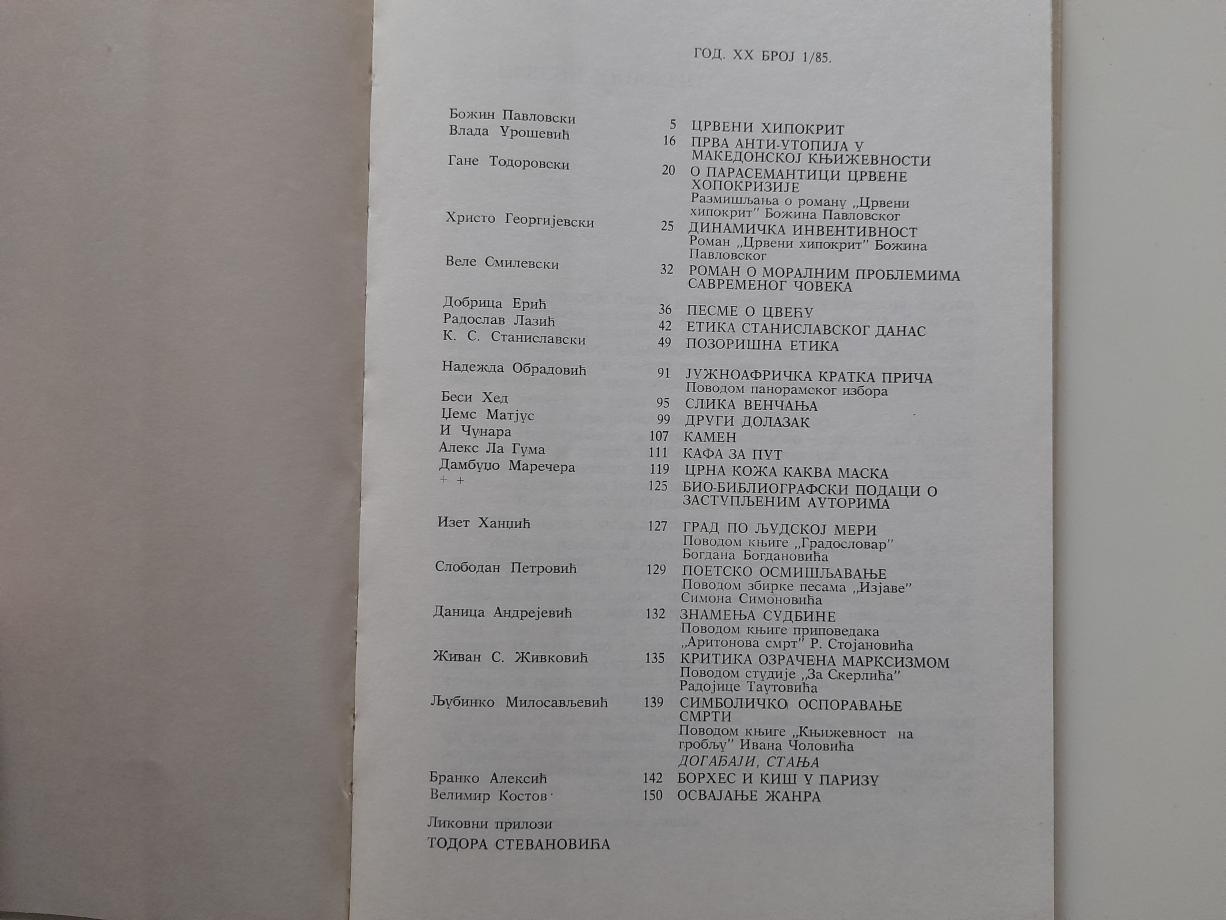 ГОД. XX БРОЈ 1/85.

| | | |
|---|---|---|
| Божин Павловски | 5 | ЦРВЕНИ ХИПОКРИТ |
| Влада Урошевић | 16 | ПРВА АНТИ-УТОПИЈА У МАКЕДОНСКОЈ КЊИЖЕВНОСТИ |
| Гане Тодоровски | 20 | О ПАРАСЕМАНТИЦИ ЦРВЕНЕ ХОПОКРИЗИЈЕ Размишљања о роману „Црвени хипокрит" Божина Павловског |
| Христо Георгијевски | 25 | ДИНАМИЧКА ИНВЕНТИВНОСТ Роман „Црвени хипокрит" Божина Павловског |
| Веле Смилевски | 32 | РОМАН О МОРАЛНИМ ПРОБЛЕМИМА САВРЕМЕНОГ ЧОВЕКА |
| Добрица Ерић | 36 | ПЕСМЕ О ЦВЕЋУ |
| Радослав Лазић | 42 | ЕТИКА СТАНИСЛАВСКОГ ДАНАС |
| К. С. Станиславски | 49 | ПОЗОРИШНА ЕТИКА |
| Надежда Обрадовић | 91 | ЈУЖНОАФРИЧКА КРАТКА ПРИЧА Поводом панорамског избора |
| Беси Хед | 95 | СЛИКА ВЕНЧАЊА |
| Џемс Матјус | 99 | ДРУГИ ДОЛАЗАК |
| И Чунара | 107 | КАМЕН |
| Алекс Ла Гума | 111 | КАФА ЗА ПУТ |
| Дамбуџо Маречера | 119 | ЦРНА КОЖА КАКВА МАСКА |
| + + | 125 | БИО-БИБЛИОГРАФСКИ ПОДАЦИ О ЗАСТУПЉЕНИМ АУТОРИМА |
| Изет Хаџић | 127 | ГРАД ПО ЉУДСКОЈ МЕРИ Поводом књиге „Градословар" Богдана Богдановића |
| Слободан Петровић | 129 | ПОЕТСКО ОСМИШЉАВАЊЕ Поводом збирке песама „Изјаве" Симона Симоновића |
| Даница Андрејевић | 132 | ЗНАМЕЊА СУДБИНЕ Поводом књиге приповедака „Аритонова смрт" Р. Стојановића |
| Живан С. Живковић | 135 | КРИТИКА ОЗРАЧЕНА МАРКСИЗМОМ Поводом студије „За Скерлића" Радојице Таутовића |
| Љубинко Милосављевић | 139 | СИМБОЛИЧКО ОСПОРАВАЊЕ СМРТИ Поводом књиге „Књижевност на гробљу" Ивана Чоловића |
| | | ДОГАЂАЈИ, СТАЊА |
| Бранко Алексић | 142 | БОРХЕС И КИШ У ПАРИЗУ |
| Велимир Костов | 150 | ОСВАЈАЊЕ ЖАНРА |

Ликовни прилози
ТОДОРА СТЕВАНОВИЋА